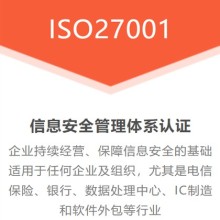 ISO27001

信息安全管理体系认证

企业持续经营、保障信息安全的基础适用于任何企业及组织，尤其是电信保险、银行、数据处理中心、IC制造和软件外包等行业